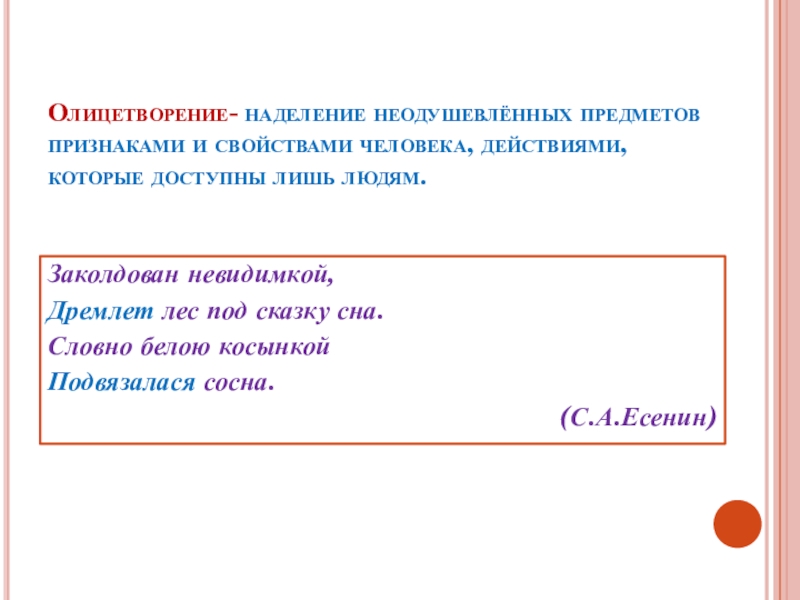 Олицетворение- наделение неодушевлённых предметов признаками и свойствами человека, действиями, которые доступны лишь людям.

Заколдован невидимкой,
Дремлет лес под сказку сна.
Словно белою косынкой
Подвязалася сосна.

(С.А.Есенин)